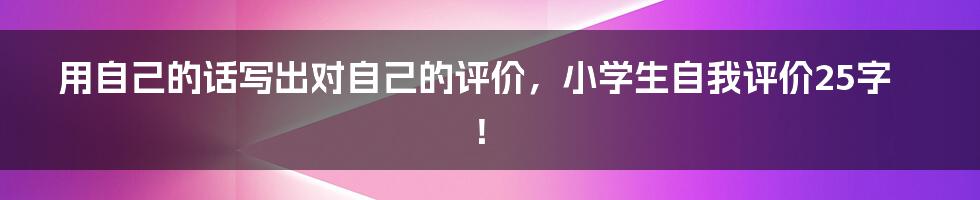 用自己的话写出对自己的评价，小学生自我评价25字！